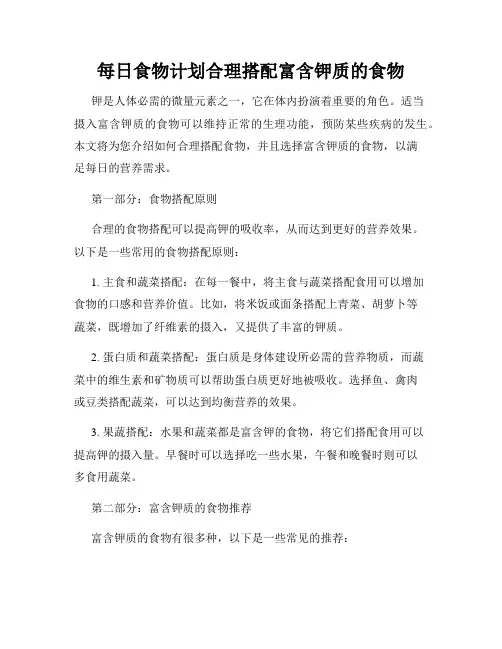 每日食物计划合理搭配富含钾质的食物

钾是人体必需的微量元素之一，它在体内扮演着重要的角色。适当摄入富含钾质的食物可以维持正常的生理功能，预防某些疾病的发生。本文将为您介绍如何合理搭配食物，并且选择富含钾质的食物，以满足每日的营养需求。

第一部分：食物搭配原则

合理的食物搭配可以提高钾的吸收率，从而达到更好的营养效果。以下是一些常用的食物搭配原则：

1. 主食和蔬菜搭配：在每一餐中，将主食与蔬菜搭配食用可以增加食物的口感和营养价值。比如，将米饭或面条搭配上青菜、胡萝卜等蔬菜，既增加了纤维素的摄入，又提供了丰富的钾质。

2. 蛋白质和蔬菜搭配：蛋白质是身体建设所必需的营养物质，而蔬菜中的维生素和矿物质可以帮助蛋白质更好地被吸收。选择鱼、禽肉或豆类搭配蔬菜，可以达到均衡营养的效果。

3. 果蔬搭配：水果和蔬菜都是富含钾的食物，将它们搭配食用可以提高钾的摄入量。早餐时可以选择吃一些水果，午餐和晚餐时则可以多食用蔬菜。

第二部分：富含钾质的食物推荐

富含钾质的食物有很多种，以下是一些常见的推荐：